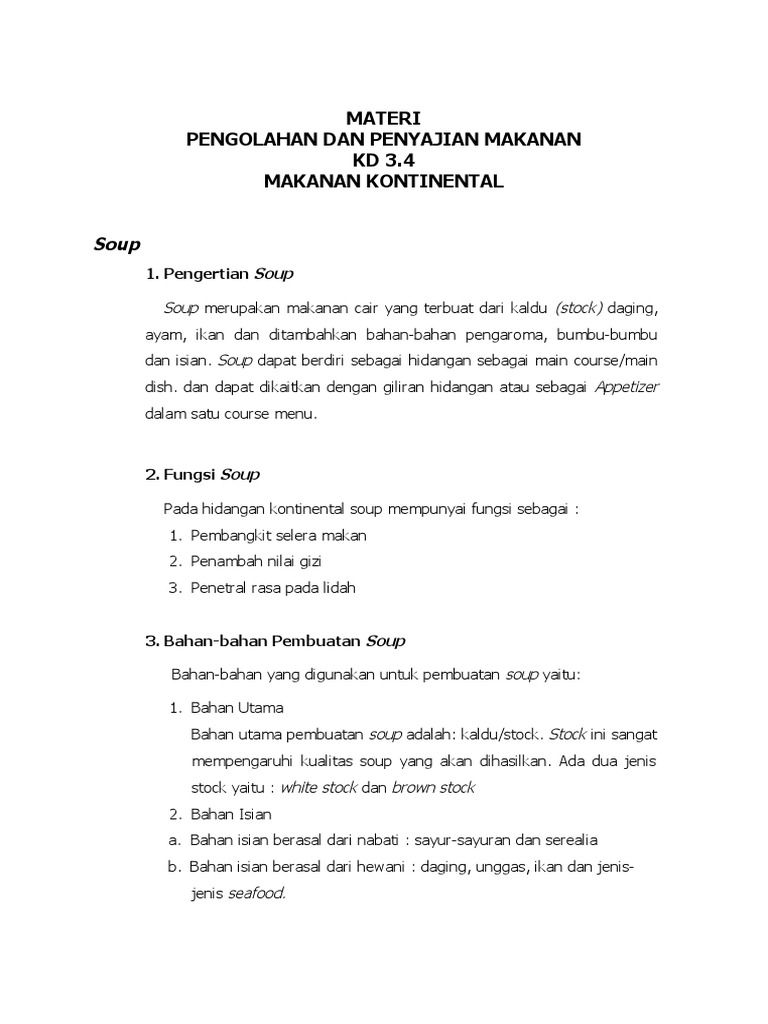 MATERI
PENGOLAHAN DAN PENYAJIAN MAKANAN
KD 3.4
MAKANAN KONTINENTAL

Soup

1. Pengertian Soup

Soup merupakan makanan cair yang terbuat dari kaldu (stock) daging, ayam, ikan dan ditambahkan bahan-bahan pengaroma, bumbu-bumbu dan isian. Soup dapat berdiri sebagai hidangan sebagai main course/main dish. dan dapat dikaitkan dengan giliran hidangan atau sebagai Appetizer dalam satu course menu.

2. Fungsi Soup

Pada hidangan kontinental soup mempunyai fungsi sebagai :
1. Pembangkit selera makan
2. Penambah nilai gizi
3. Penetral rasa pada lidah

3. Bahan-bahan Pembuatan Soup

Bahan-bahan yang digunakan untuk pembuatan soup yaitu:
1. Bahan Utama
Bahan utama pembuatan soup adalah: kaldu/stock. Stock ini sangat mempengaruhi kualitas soup yang akan dihasilkan. Ada dua jenis stock yaitu : white stock dan brown stock
2. Bahan Isian
a. Bahan isian berasal dari nabati : sayur-sayuran dan serealia
b. Bahan isian berasal dari hewani : daging, unggas, ikan dan jenis-jenis seafood.